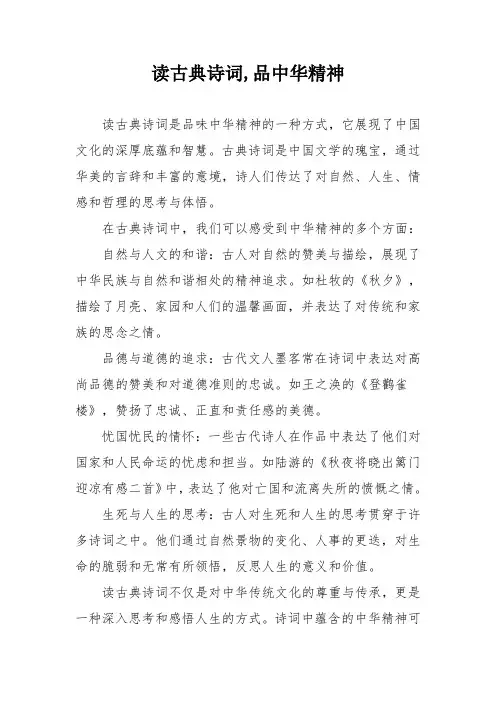 读古典诗词,品中华精神

读古典诗词是品味中华精神的一种方式，它展现了中国文化的深厚底蕴和智慧。古典诗词是中国文学的瑰宝，通过华美的言辞和丰富的意境，诗人们传达了对自然、人生、情感和哲理的思考与体悟。

在古典诗词中，我们可以感受到中华精神的多个方面：

自然与人文的和谐：古人对自然的赞美与描绘，展现了中华民族与自然和谐相处的精神追求。如杜牧的《秋夕》，描绘了月亮、家园和人们的温馨画面，并表达了对传统和家族的思念之情。

品德与道德的追求：古代文人墨客常在诗词中表达对高尚品德的赞美和对道德准则的忠诚。如王之涣的《登鹳雀楼》，赞扬了忠诚、正直和责任感的美德。

忧国忧民的情怀：一些古代诗人在作品中表达了他们对国家和人民命运的忧虑和担当。如陆游的《秋夜将晓出篱门迎凉有感二首》中，表达了他对亡国和流离失所的愤慨之情。

生死与人生的思考：古人对生死和人生的思考贯穿于许多诗词之中。他们通过自然景物的变化、人事的更迭，对生命的脆弱和无常有所领悟，反思人生的意义和价值。

读古典诗词不仅是对中华传统文化的尊重与传承，更是一种深入思考和感悟人生的方式。诗词中蕴含的中华精神可